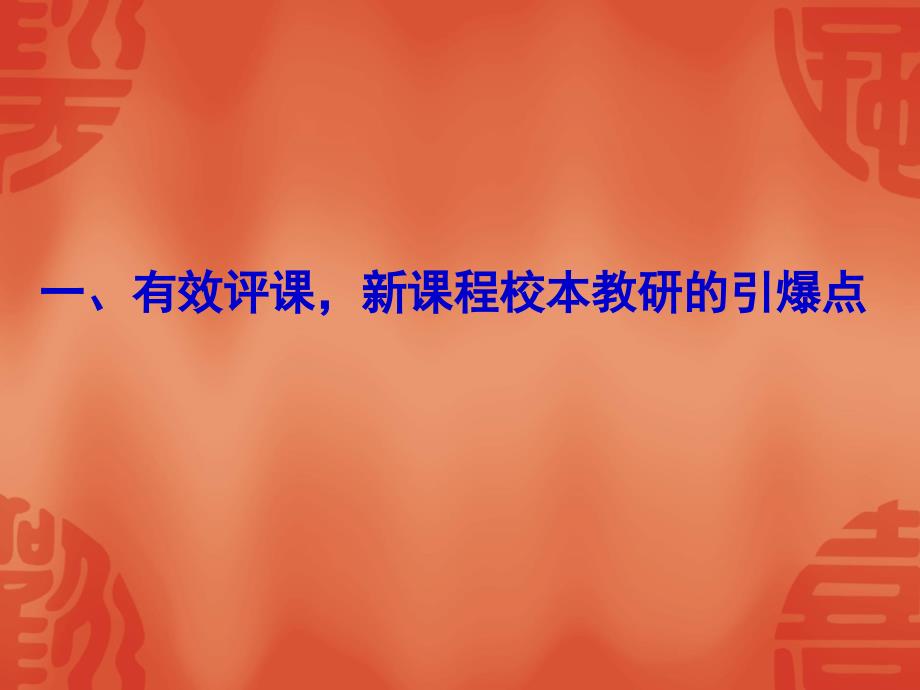 一、有效评课，新课程校本教研的引爆点